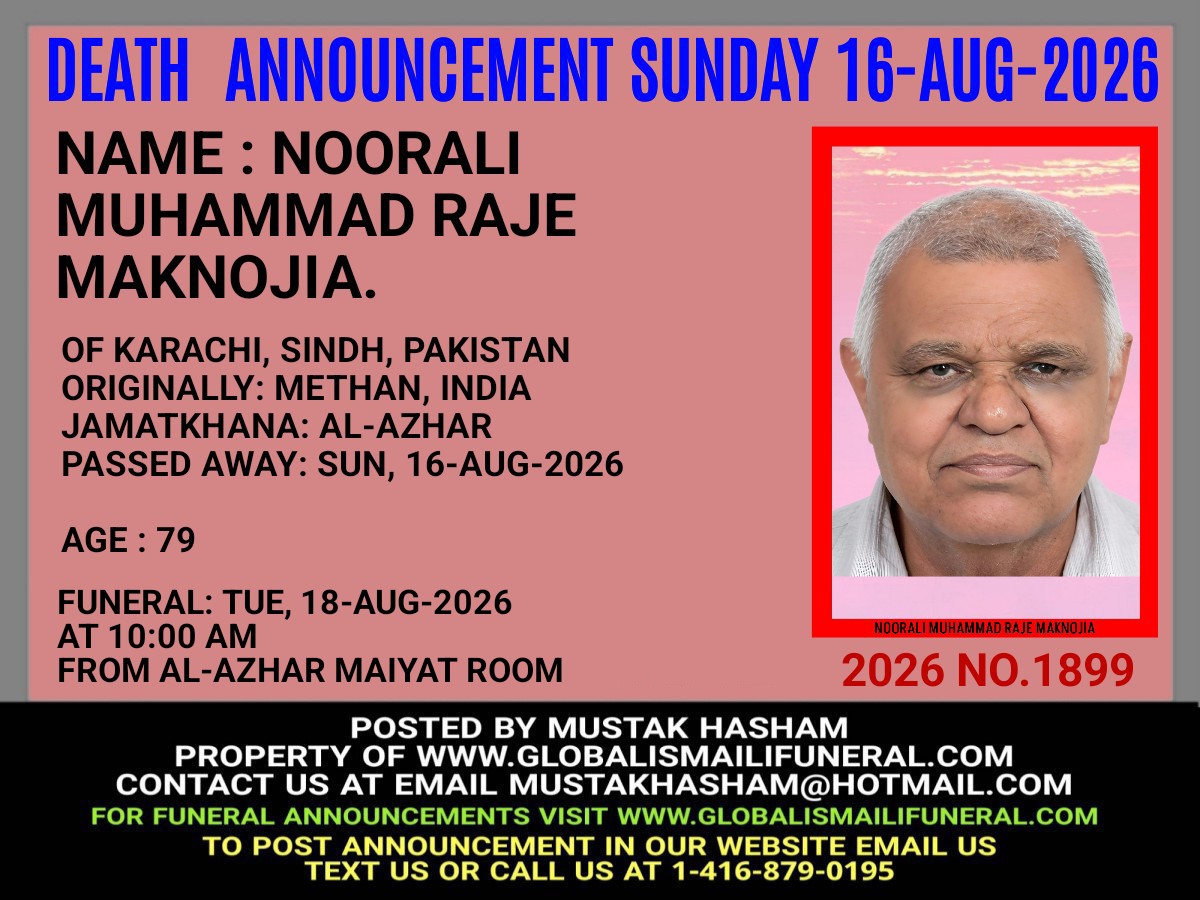 DEATH ANNOUNCEMENT SUNDAY 16-AUG-2026

NAME : NOORALI MUHAMMAD RAJE MAKNOJIA.

OF KARACHI, SINDH, PAKISTAN
ORIGINALLY: METHAN, INDIA
JAMATKHANA: AL-AZHAR
PASSED AWAY: SUN, 16-AUG-2026

AGE : 79

FUNERAL: TUE, 18-AUG-2026
AT 10:00 AM
FROM AL-AZHAR MAIYAT ROOM

NOORALI MUHAMMAD RAJE MAKNOJIA

2026 NO.1899

POSTED BY MUSTAK HASHAM
PROPERTY OF WWW.GLOBALISMAILIFUNERAL.COM
CONTACT US AT EMAIL MUSTAKHASHAM@HOTMAIL.COM
FOR FUNERAL ANNOUNCEMENTS VISIT WWW.GLOBALISMAILIFUNERAL.COM
TO POST ANNOUNCEMENT IN OUR WEBSITE EMAIL US
TEXT US OR CALL US AT 1-416-879-0195